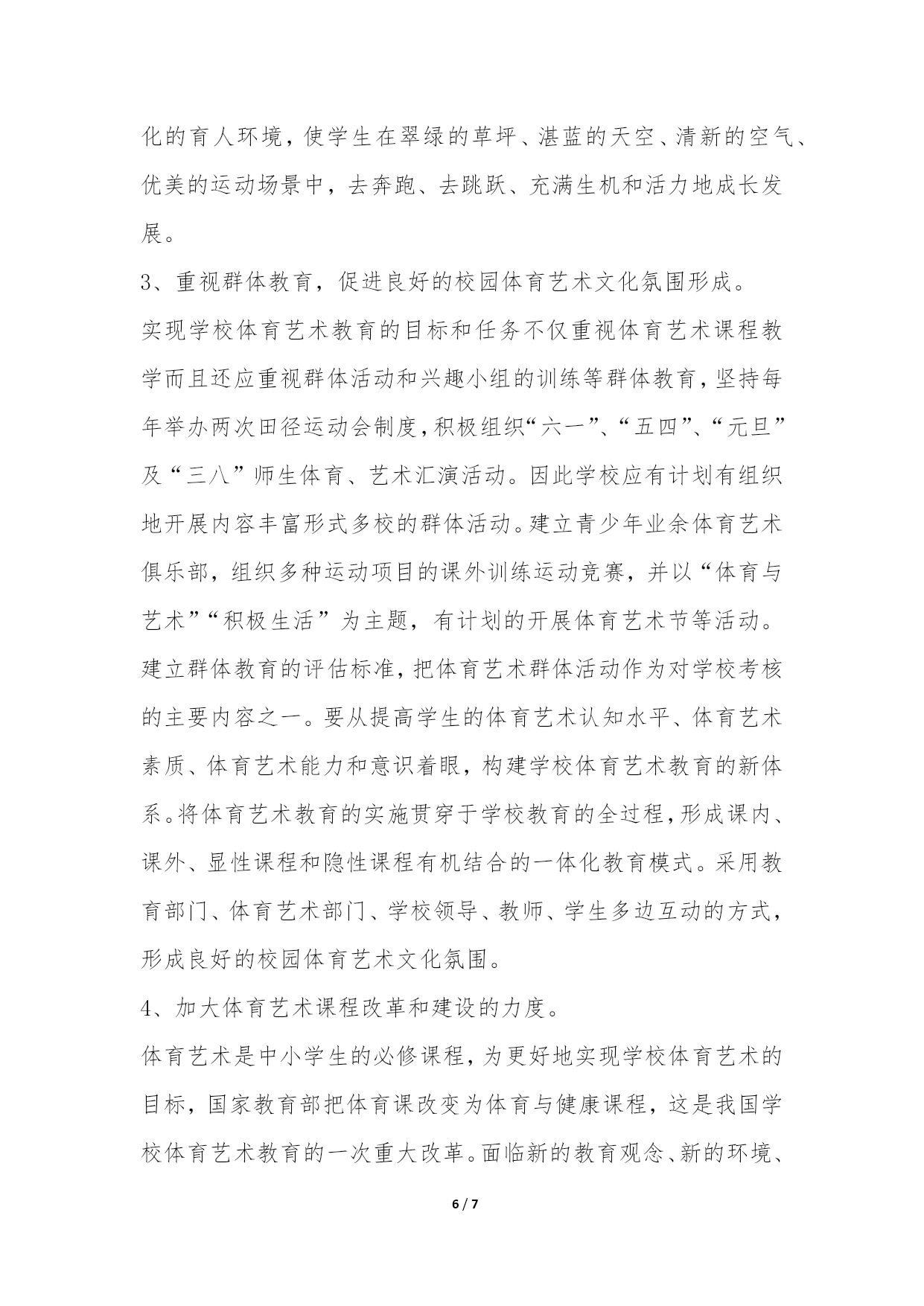 化的育人环境，使学生在翠绿的草坪、湛蓝的天空、清新的空气、优美的运动场景中，去奔跑、去跳跃、充满生机和活力地成长发展。

3、重视群体教育，促进良好的校园体育艺术文化氛围形成。

实现学校体育艺术教育的目标和任务不仅重视体育艺术课程教学而且还应重视群体活动和兴趣小组的训练等群体教育，坚持每年举办两次田径运动会制度，积极组织“六一”、“五四”、“元旦”及“三八”师生体育、艺术汇演活动。因此学校应有计划有组织地开展内容丰富形式多校的群体活动。建立青少年业余体育艺术俱乐部，组织多种运动项目的课外训练运动竞赛，并以“体育与艺术”“积极生活”为主题，有计划的开展体育艺术节等活动。建立群体教育的评估标准，把体育艺术群体活动作为对学校考核的主要内容之一。要从提高学生的体育艺术认知水平、体育艺术素质、体育艺术能力和意识着眼，构建学校体育艺术教育的新体系。将体育艺术教育的实施贯穿于学校教育的全过程，形成课内、课外、显性课程和隐性课程有机结合的一体化教育模式。采用教育部门、体育艺术部门、学校领导、教师、学生多边互动的方式，形成良好的校园体育艺术文化氛围。

4、加大体育艺术课程改革和建设的力度。

体育艺术是中小学生的必修课程，为更好地实现学校体育艺术的目标，国家教育部把体育课改变为体育与健康课程，这是我国学校体育艺术教育的一次重大改革。面临新的教育观念、新的环境、

6 / 7